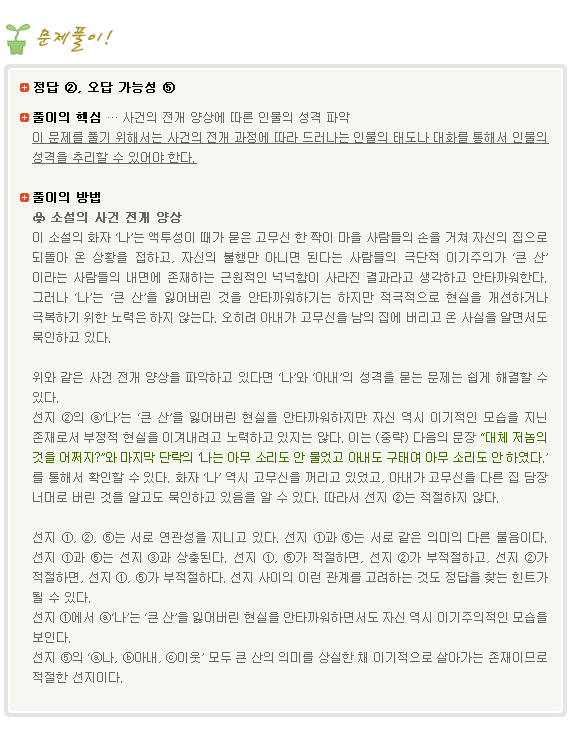 문제풀이!

정답 ②, 오답 가능성 ⑤

풀이의 핵심 … 사건의 전개 양상에 따른 인물의 성격 파악
이 문제를 풀기 위해서는 사건의 전개 과정에 따라 드러나는 인물의 태도나 대화를 통해서 인물의 성격을 추리할 수 있어야 한다.

풀이의 방법
♧ 소설의 사건 전개 양상
이 소설의 화자 '나'는 액투성이 때가 묻은 고무신 한 짝이 마을 사람들의 손을 거쳐 자신의 집으로 되돌아 온 상황을 접하고, 자신의 불행만 아니면 된다는 사람들의 극단적 이기주의가 '큰 산'이라는 사람들의 내면에 존재하는 근원적인 넉넉함이 사라진 결과라고 생각하고 안타까워한다. 그러나 '나'는 '큰 산'을 잃어버린 것을 안타까워하기는 하지만 적극적으로 현실을 개선하거나 극복하기 위한 노력은 하지 않는다. 오히려 아내가 고무신을 남의 집에 버리고 온 사실을 알면서도 묵인하고 있다.

위와 같은 사건 전개 양상을 파악하고 있다면 '나'와 '아내'의 성격을 묻는 문제는 쉽게 해결할 수 있다.
선지 ②의 ⓐ'나'는 '큰 산'을 잃어버린 현실을 안타까워하지만 자신 역시 이기적인 모습을 지닌 존재로서 부정적 현실을 이겨내려고 노력하고 있지는 않다. 이는 (중략) 다음의 문장 "대체 저놈의 것을 어쩌지?"와 마지막 단락의 '나는 아무 소리도 안 물었고 아내도 구태여 아무 소리도 안 하였다.'를 통해서 확인할 수 있다. 화자 '나' 역시 고무신을 꺼리고 있었고, 아내가 고무신을 다른 집 담장 너머로 버린 것을 알고도 묵인하고 있음을 알 수 있다. 따라서 선지 ②는 적절하지 않다.

선지 ①, ②, ⑤는 서로 연관성을 지니고 있다. 선지 ①과 ⑤는 서로 같은 의미의 다른 물음이다. 선지 ①과 ⑤는 선지 ③과 상충된다. 선지 ①, ⑤가 적절하면, 선지 ②가 부적절하고, 선지 ②가 적절하면, 선지 ①, ⑤가 부적절하다. 선지 사이의 이런 관계를 고려하는 것도 정답을 찾는 힌트가 될 수 있다.
선지 ①에서 ⓐ'나'는 '큰 산'을 잃어버린 현실을 안타까워하면서도 자신 역시 이기주의적인 모습을 보인다.
선지 ⑤의 'ⓐ나, ⓑ아내, ⓒ이웃' 모두 큰 산의 의미를 상실한 채 이기적으로 살아가는 존재이므로 적절한 선지이다.